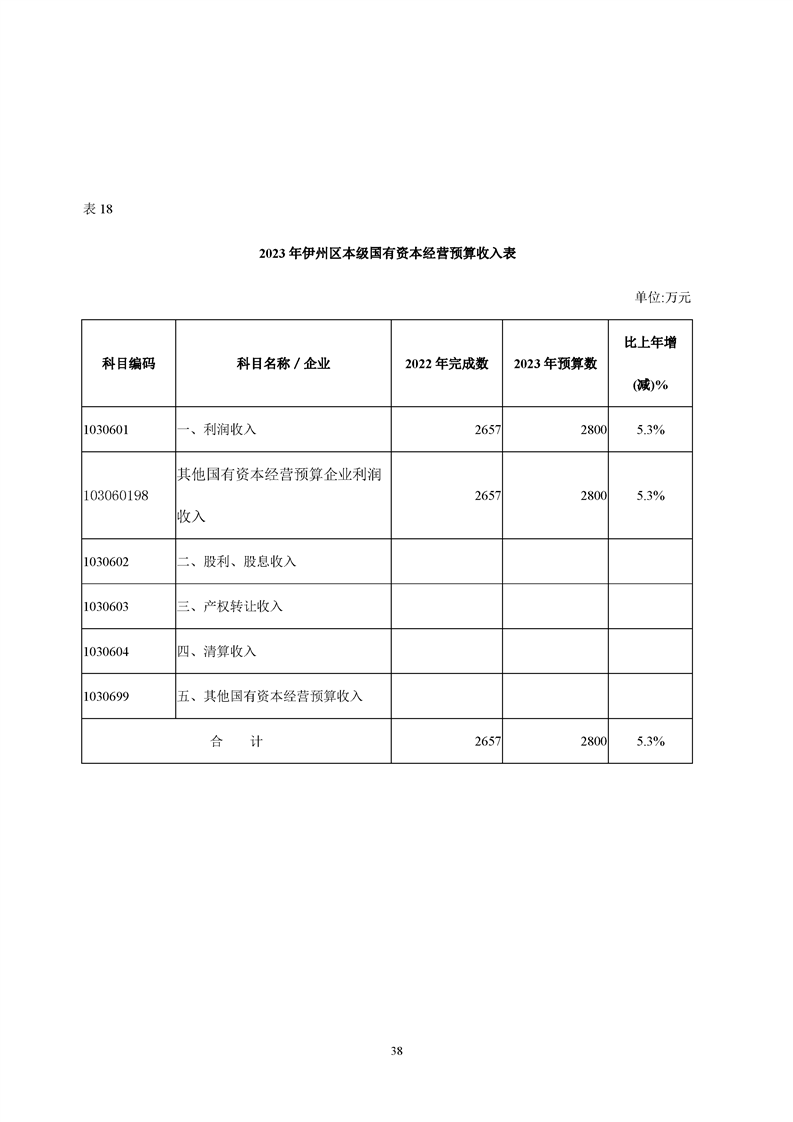 表 18

2023 年伊州区本级国有资本经营预算收入表

单位:万元

| 科目编码 | 科目名称 / 企业 | 2022 年完成数 | 2023 年预算数 | 比上年增(减)% |
|---|---|---|---|---|
| 1030601 | 一、利润收入 | 2657 | 2800 | 5.3% |
| 103060198 | 其他国有资本经营预算企业利润收入 | 2657 | 2800 | 5.3% |
| 1030602 | 二、股利、股息收入 | | | |
| 1030603 | 三、产权转让收入 | | | |
| 1030604 | 四、清算收入 | | | |
| 1030699 | 五、其他国有资本经营预算收入 | | | |
| 合 计 | | 2657 | 2800 | 5.3% |

38